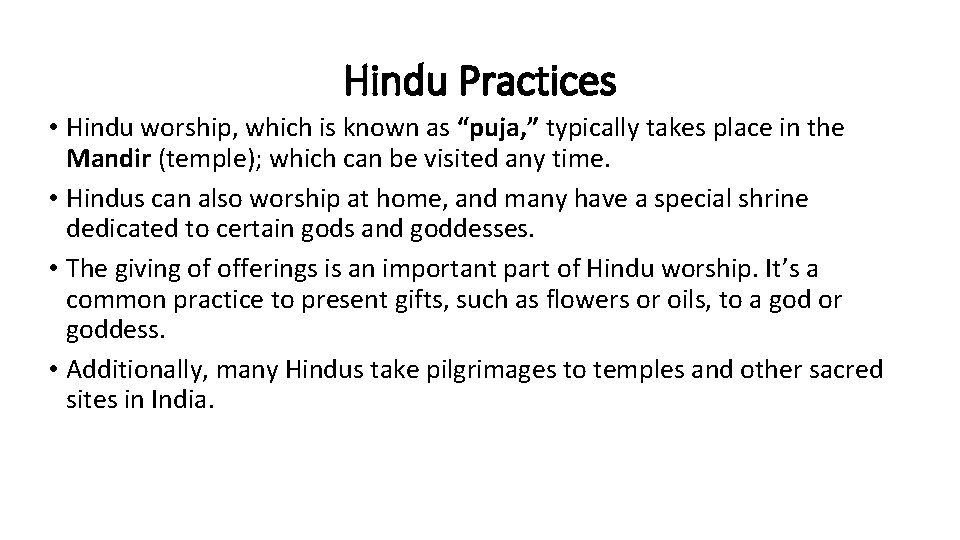 Hindu Practices

• Hindu worship, which is known as “puja,” typically takes place in the Mandir (temple); which can be visited any time.

• Hindus can also worship at home, and many have a special shrine dedicated to certain gods and goddesses.

• The giving of offerings is an important part of Hindu worship. It’s a common practice to present gifts, such as flowers or oils, to a god or goddess.

• Additionally, many Hindus take pilgrimages to temples and other sacred sites in India.